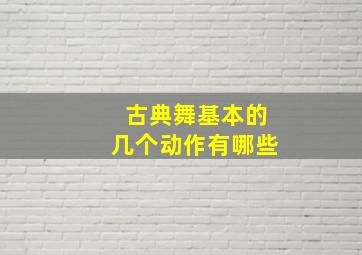 古典舞基本的
几个动作有哪些